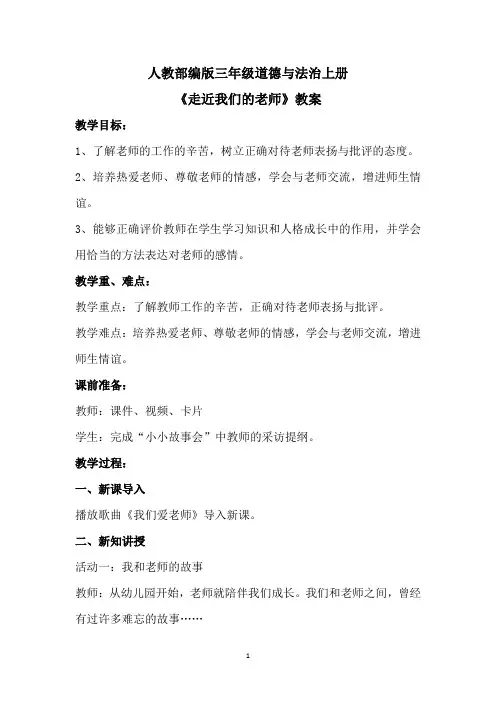 人教部编版三年级道德与法治上册

《走近我们的老师》教案

教学目标：

1、了解老师的工作的辛苦，树立正确对待老师表扬与批评的态度。

2、培养热爱老师、尊敬老师的情感，学会与老师交流，增进师生情谊。

3、能够正确评价教师在学生学习知识和人格成长中的作用，并学会用恰当的方法表达对老师的感情。

教学重、难点：

教学重点：了解教师工作的辛苦，正确对待老师表扬与批评。

教学难点：培养热爱老师、尊敬老师的情感，学会与老师交流，增进师生情谊。

课前准备：

教师：课件、视频、卡片

学生：完成“小小故事会”中教师的采访提纲。

教学过程：

一、新课导入

播放歌曲《我们爱老师》导入新课。

二、新知讲授

活动一：我和老师的故事

教师：从幼儿园开始，老师就陪伴我们成长。我们和老师之间，曾经有过许多难忘的故事……

1